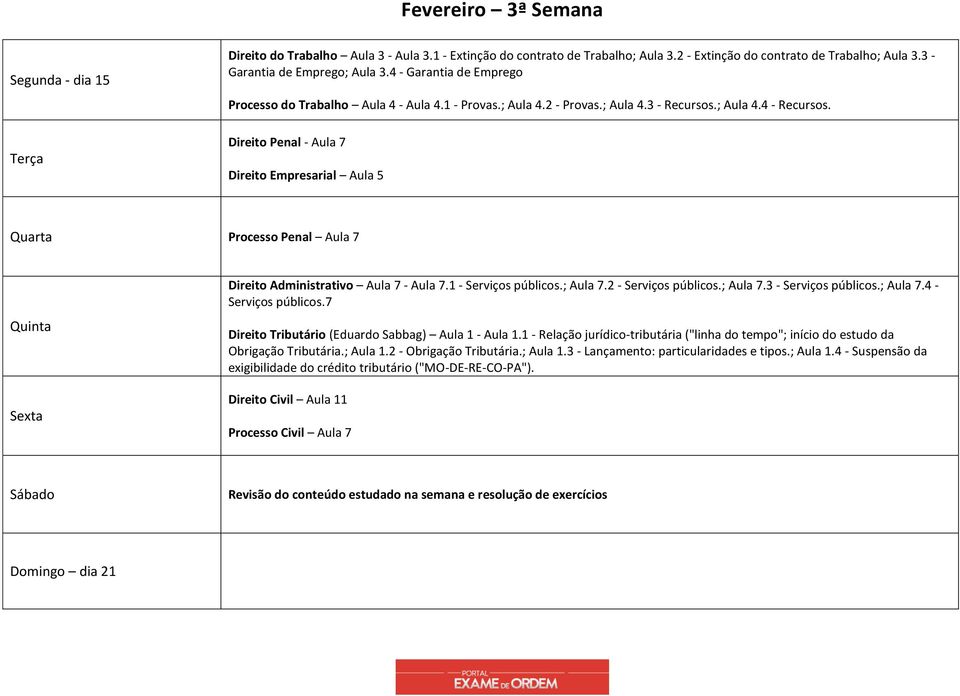 Fevereiro – 3ª Semana

| | |
|---|---|
| Segunda - dia 15 | Direito do Trabalho – Aula 3 - Aula 3.1 - Extinção do contrato de Trabalho; Aula 3.2 - Extinção do contrato de Trabalho; Aula 3.3 - Garantia de Emprego; Aula 3.4 - Garantia de Emprego<br><br>Processo do Trabalho – Aula 4 - Aula 4.1 - Provas.; Aula 4.2 - Provas.; Aula 4.3 - Recursos.; Aula 4.4 - Recursos. |
| Terça | Direito Penal - Aula 7<br><br>Direito Empresarial – Aula 5 |
| Quarta | Processo Penal – Aula 7 |
| Quinta | Direito Administrativo – Aula 7 - Aula 7.1 - Serviços públicos.; Aula 7.2 - Serviços públicos.; Aula 7.3 - Serviços públicos.; Aula 7.4 - Serviços públicos.7<br><br>Direito Tributário (Eduardo Sabbag) – Aula 1 - Aula 1.1 - Relação jurídico-tributária ("linha do tempo"; início do estudo da Obrigação Tributária.; Aula 1.2 - Obrigação Tributária.; Aula 1.3 - Lançamento: particularidades e tipos.; Aula 1.4 - Suspensão da exigibilidade do crédito tributário ("MO-DE-RE-CO-PA"). |
| Sexta | Direito Civil – Aula 11<br><br>Processo Civil – Aula 7 |
| Sábado | Revisão do conteúdo estudado na semana e resolução de exercícios |
| Domingo – dia 21 | |

PORTAL EXAME DE ORDEM